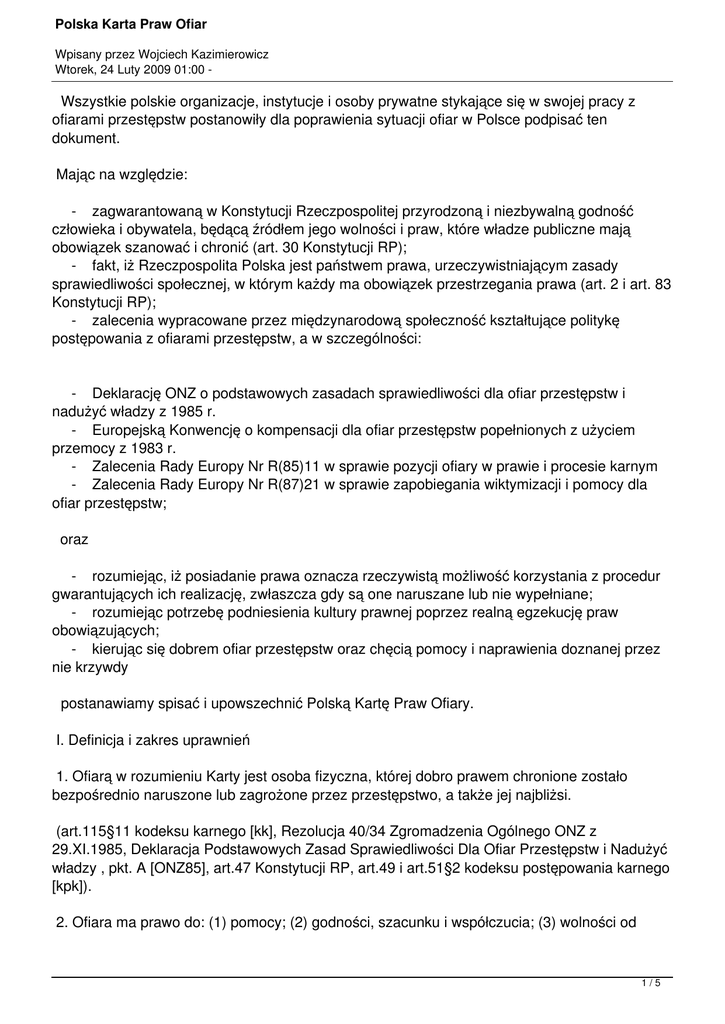 Polska Karta Praw Ofiar

Wpisany przez Wojciech Kazimierowicz
Wtorek, 24 Luty 2009 01:00 -

Wszystkie polskie organizacje, instytucje i osoby prywatne stykające się w swojej pracy z ofiarami przestępstw postanowiły dla poprawienia sytuacji ofiar w Polsce podpisać ten dokument.

Mając na względzie:

- zagwarantowaną w Konstytucji Rzeczpospolitej przyrodzoną i niezbywalną godność człowieka i obywatela, będącą źródłem jego wolności i praw, które władze publiczne mają obowiązek szanować i chronić (art. 30 Konstytucji RP);
- fakt, iż Rzeczpospolita Polska jest państwem prawa, urzeczywistniającym zasady sprawiedliwości społecznej, w którym każdy ma obowiązek przestrzegania prawa (art. 2 i art. 83 Konstytucji RP);
- zalecenia wypracowane przez międzynarodową społeczność kształtujące politykę postępowania z ofiarami przestępstw, a w szczególności:

- Deklarację ONZ o podstawowych zasadach sprawiedliwości dla ofiar przestępstw i nadużyć władzy z 1985 r.
- Europejską Konwencję o kompensacji dla ofiar przestępstw popełnionych z użyciem przemocy z 1983 r.
- Zalecenia Rady Europy Nr R(85)11 w sprawie pozycji ofiary w prawie i procesie karnym
- Zalecenia Rady Europy Nr R(87)21 w sprawie zapobiegania wiktymizacji i pomocy dla ofiar przestępstw;

oraz

- rozumiejąc, iż posiadanie prawa oznacza rzeczywistą możliwość korzystania z procedur gwarantujących ich realizację, zwłaszcza gdy są one naruszane lub nie wypełniane;
- rozumiejąc potrzebę podniesienia kultury prawnej poprzez realną egzekucję praw obowiązujących;
- kierując się dobrem ofiar przestępstw oraz chęcią pomocy i naprawienia doznanej przez nie krzywdy

postanawiamy spisać i upowszechnić Polską Kartę Praw Ofiary.

I. Definicja i zakres uprawnień

1. Ofiarą w rozumieniu Karty jest osoba fizyczna, której dobro prawem chronione zostało bezpośrednio naruszone lub zagrożone przez przestępstwo, a także jej najbliżsi.

(art.115§11 kodeksu karnego [kk], Rezolucja 40/34 Zgromadzenia Ogólnego ONZ z 29.XI.1985, Deklaracja Podstawowych Zasad Sprawiedliwości Dla Ofiar Przestępstw i Nadużyć władzy , pkt. A [ONZ85], art.47 Konstytucji RP, art.49 i art.51§2 kodeksu postępowania karnego [kpk]).

2. Ofiara ma prawo do: (1) pomocy; (2) godności, szacunku i współczucia; (3) wolności od

1 / 5